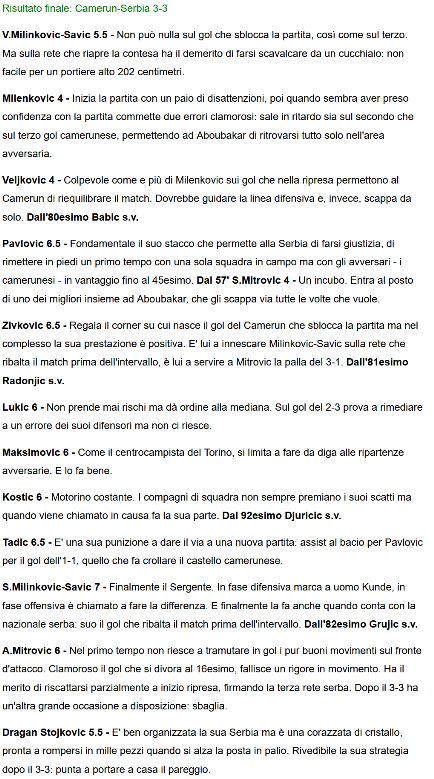 Risultato finale: Camerun-Serbia 3-3

V.Milinkovic-Savic 5.5 - Non può nulla sul gol che sblocca la partita, così come sul terzo. Ma sulla rete che riapre la contesa ha il demerito di farsi scavalcare da un cucchiaio: non facile per un portiere alto 202 centimetri.

Milenkovic 4 - Inizia la partita con un paio di disattenzioni, poi quando sembra aver preso confidenza con la partita commette due errori clamorosi: sale in ritardo sia sul secondo che sul terzo gol camerunese, permettendo ad Aboubakar di ritrovarsi tutto solo nell'area avversaria.

Veljkovic 4 - Colpevole come e più di Milenkovic sui gol che nella ripresa permettono al Camerun di riequilibrare il match. Dovrebbe guidare la linea difensiva e, invece, scappa da solo. Dall'80esimo Babic s.v.

Pavlovic 6.5 - Fondamentale il suo stacco che permette alla Serbia di farsi giustizia, di rimettere in piedi un primo tempo con una sola squadra in campo ma con gli avversari - i camerunesi - in vantaggio fino al 45esimo. Dal 57' S.Mitrovic 4 - Un incubo. Entra al posto di uno dei migliori insieme ad Aboubakar, che gli scappa via tutte le volte che vuole.

Zivkovic 6.5 - Regala il corner su cui nasce il gol del Camerun che sblocca la partita ma nel complesso la sua prestazione è positiva. E' lui a innescare Milinkovic-Savic sulla rete che ribalta il match prima dell'intervallo, è lui a servire a Mitrovic la palla del 3-1. Dall'81esimo Radonjic s.v.

Lukic 6 - Non prende mai rischi ma dà ordine alla mediana. Sul gol del 2-3 prova a rimediare a un errore dei suoi difensori ma non ci riesce.

Maksimovic 6 - Come il centrocampista del Torino, si limita a fare da diga alle ripartenze avversarie. E lo fa bene.

Kostic 6 - Motorino costante. I compagni di squadra non sempre premiano i suoi scatti ma quando viene chiamato in causa fa la sua parte. Dal 92esimo Djuricic s.v.

Tadic 6.5 - E' una sua punizione a dare il via a una nuova partita: assist al bacio per Pavlovic per il gol dell'1-1, quello che fa crollare il castello camerunese.

S.Milinkovic-Savic 7 - Finalmente il Sergente. In fase difensiva marca a uomo Kunde, in fase offensiva è chiamato a fare la differenza. E finalmente la fa anche quando conta con la nazionale serba: suo il gol che ribalta il match prima dell'intervallo. Dall'82esimo Grujic s.v.

A.Mitrovic 6 - Nel primo tempo non riesce a tramutare in gol i pur buoni movimenti sul fronte d'attacco. Clamoroso il gol che si divora al 16esimo, fallisce un rigore in movimento. Ha il merito di riscattarsi parzialmente a inizio ripresa, firmando la terza rete serba. Dopo il 3-3 ha un'altra grande occasione a disposizione: sbaglia.

Dragan Stojkovic 5.5 - E' ben organizzata la sua Serbia ma è una corazzata di cristallo, pronta a rompersi in mille pezzi quando si alza la posta in palio. Rivedibile la sua strategia dopo il 3-3: punta a portare a casa il pareggio.